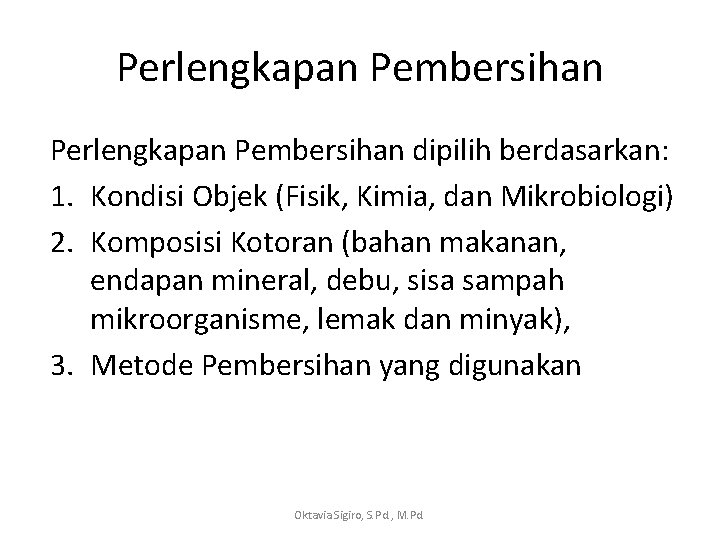 Perlengkapan Pembersihan

Perlengkapan Pembersihan dipilih berdasarkan:

1. Kondisi Objek (Fisik, Kimia, dan Mikrobiologi)
2. Komposisi Kotoran (bahan makanan, endapan mineral, debu, sisa sampah mikroorganisme, lemak dan minyak),
3. Metode Pembersihan yang digunakan

Oktavia Sigiro, S.Pd., M.Pd